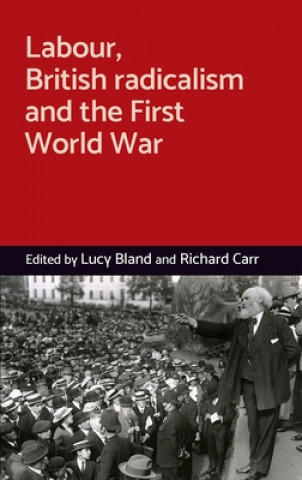 Labour, British radicalism and the First World War

Edited by Lucy Bland and Richard Carr